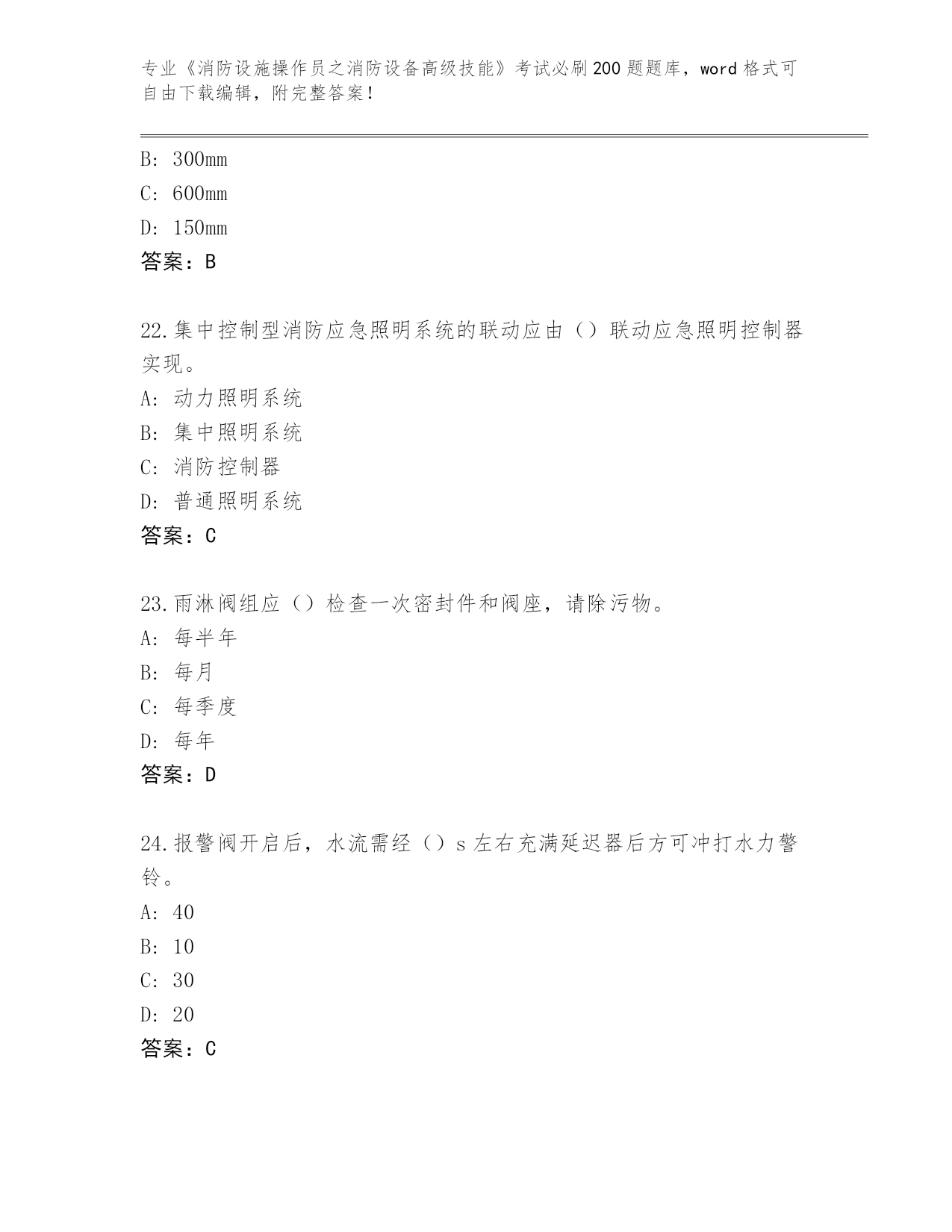 专业《消防设施操作员之消防设备高级技能》考试必刷200题题库，word格式可自由下载编辑，附完整答案！

B: 300mm

C: 600mm

D: 150mm

答案：B

22.集中控制型消防应急照明系统的联动应由（）联动应急照明控制器实现。

A: 动力照明系统

B: 集中照明系统

C: 消防控制器

D: 普通照明系统

答案：C

23.雨淋阀组应（）检查一次密封件和阀座，请除污物。

A: 每半年

B: 每月

C: 每季度

D: 每年

答案：D

24.报警阀开启后，水流需经（）s左右充满延迟器后方可冲打水力警铃。

A: 40

B: 10

C: 30

D: 20

答案：C